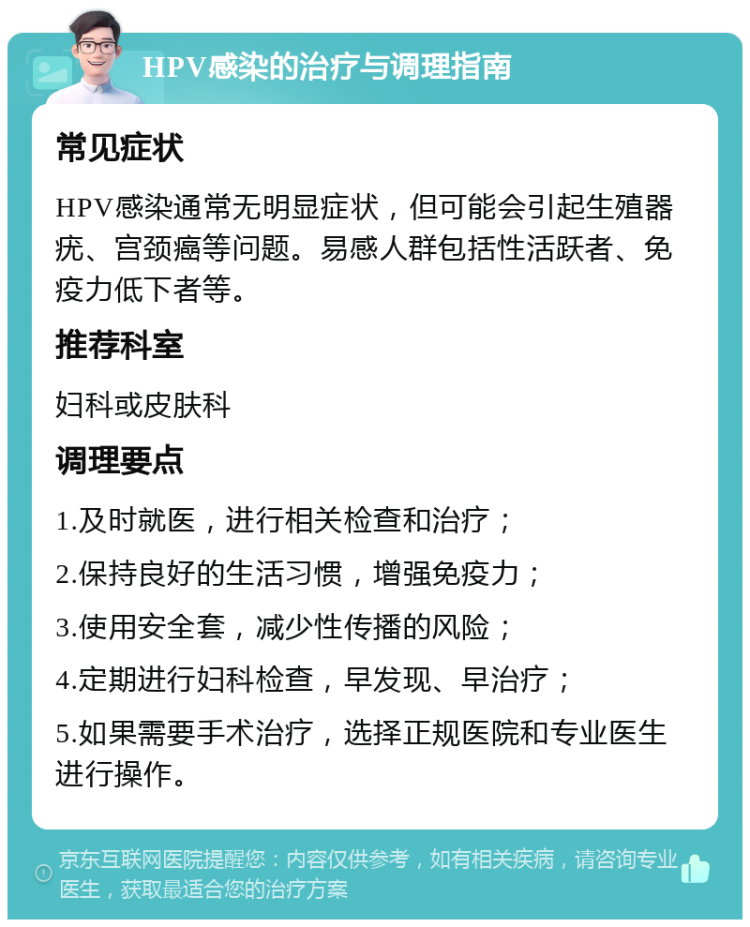 HPV感染的治疗与调理指南

常见症状

HPV感染通常无明显症状，但可能会引起生殖器疣、宫颈癌等问题。易感人群包括性活跃者、免疫力低下者等。

推荐科室

妇科或皮肤科

调理要点

1.及时就医，进行相关检查和治疗；

2.保持良好的生活习惯，增强免疫力；

3.使用安全套，减少性传播的风险；

4.定期进行妇科检查，早发现、早治疗；

5.如果需要手术治疗，选择正规医院和专业医生进行操作。

京东互联网医院提醒您：内容仅供参考，如有相关疾病，请咨询专业医生，获取最适合您的治疗方案